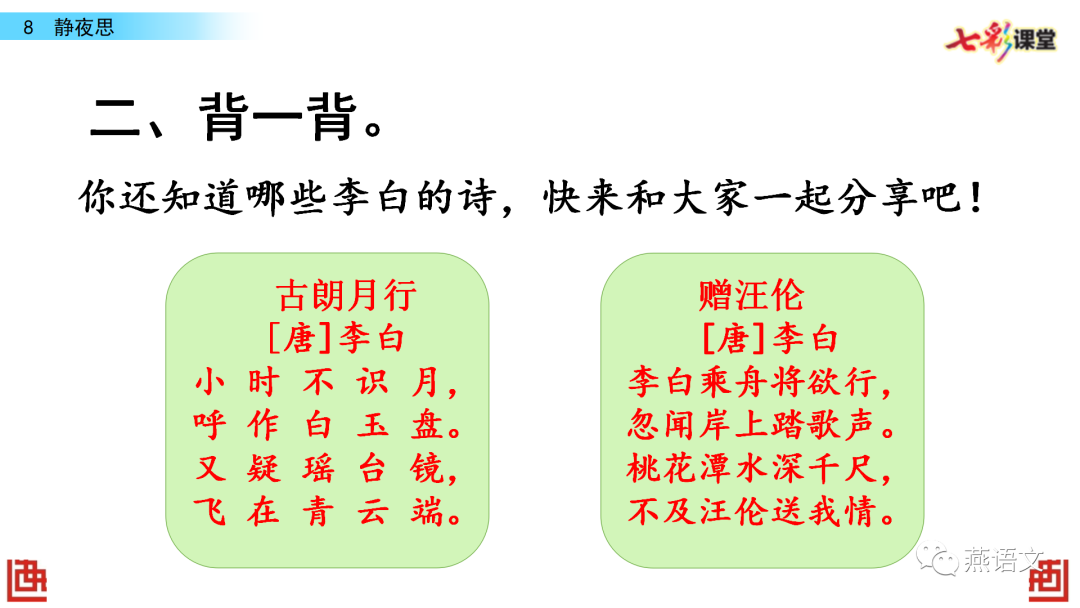 8 静夜思

七彩课堂

二、背一背。

你还知道哪些李白的诗，快来和大家一起分享吧！

古朗月行
[唐]李白
小时不识月，
呼作白玉盘。
又疑瑶台镜，
飞在青云端。

赠汪伦
[唐]李白
李白乘舟将欲行，
忽闻岸上踏歌声。
桃花潭水深千尺，
不及汪伦送我情。

燕语文